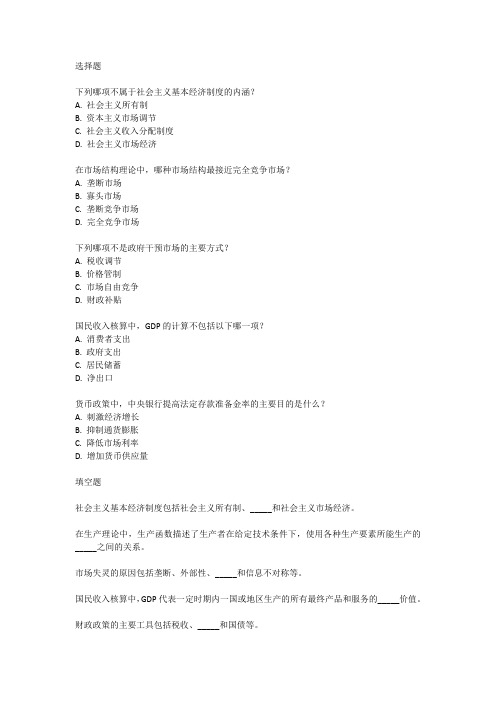 选择题

下列哪项不属于社会主义基本经济制度的内涵？
A. 社会主义所有制
B. 资本主义市场调节
C. 社会主义收入分配制度
D. 社会主义市场经济

在市场结构理论中，哪种市场结构最接近完全竞争市场？
A. 垄断市场
B. 寡头市场
C. 垄断竞争市场
D. 完全竞争市场

下列哪项不是政府干预市场的主要方式？
A. 税收调节
B. 价格管制
C. 市场自由竞争
D. 财政补贴

国民收入核算中，GDP 的计算不包括以下哪一项？
A. 消费者支出
B. 政府支出
C. 居民储蓄
D. 净出口

货币政策中，中央银行提高法定存款准备金率的主要目的是什么？
A. 刺激经济增长
B. 抑制通货膨胀
C. 降低市场利率
D. 增加货币供应量

填空题

社会主义基本经济制度包括社会主义所有制、_____和社会主义市场经济。

在生产理论中，生产函数描述了生产者在给定技术条件下，使用各种生产要素所能生产的_____之间的关系。

市场失灵的原因包括垄断、外部性、_____和信息不对称等。

国民收入核算中，GDP 代表一定时期内一国或地区生产的所有最终产品和服务的_____价值。

财政政策的主要工具包括税收、_____和国债等。